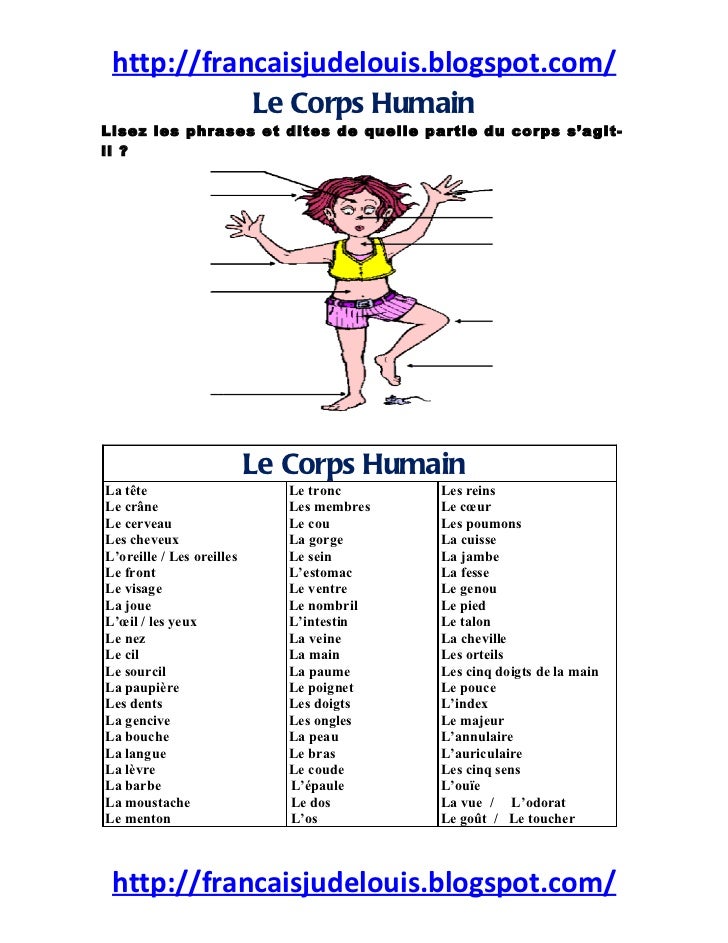 http://francaisjudelouis.blogspot.com/

Le Corps Humain

Lisez les phrases et dites de quelle partie du corps s'agit-il ?

| Le Corps Humain | | |
|---|---|---|
| La tête | Le tronc | Les reins |
| Le crâne | Les membres | Le cœur |
| Le cerveau | Le cou | Les poumons |
| Les cheveux | La gorge | La cuisse |
| L'oreille / Les oreilles | Le sein | La jambe |
| Le front | L'estomac | La fesse |
| Le visage | Le ventre | Le genou |
| La joue | Le nombril | Le pied |
| L'œil / les yeux | L'intestin | Le talon |
| Le nez | La veine | La cheville |
| Le cil | La main | Les orteils |
| Le sourcil | La paume | Les cinq doigts de la main |
| La paupière | Le poignet | Le pouce |
| Les dents | Les doigts | L'index |
| La gencive | Les ongles | Le majeur |
| La bouche | La peau | L'annulaire |
| La langue | Le bras | L'auriculaire |
| La lèvre | Le coude | Les cinq sens |
| La barbe | L'épaule | L'ouïe |
| La moustache | Le dos | La vue / L'odorat |
| Le menton | L'os | Le goût / Le toucher |

http://francaisjudelouis.blogspot.com/